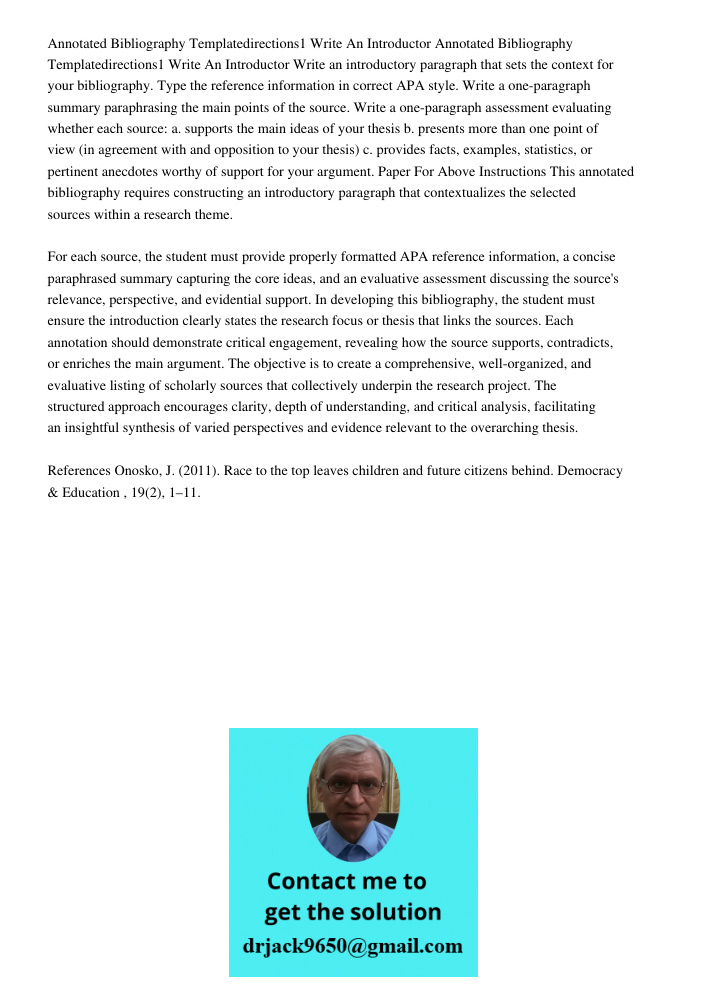 Annotated Bibliography Templatedirections1 Write An Introductor Annotated Bibliography Templatedirections1 Write An Introductor Write an introductory paragraph that sets the context for your bibliography. Type the reference information in correct APA style. Write a one-paragraph summary paraphrasing the main points of the source. Write a one-paragraph assessment evaluating whether each source: a. supports the main ideas of your thesis b. presents more than one point of view (in agreement with and opposition to your thesis) c. provides facts, examples, statistics, or pertinent anecdotes worthy of support for your argument. Paper For Above Instructions This annotated bibliography requires constructing an introductory paragraph that contextualizes the selected sources within a research theme.

For each source, the student must provide properly formatted APA reference information, a concise paraphrased summary capturing the core ideas, and an evaluative assessment discussing the source's relevance, perspective, and evidential support. In developing this bibliography, the student must ensure the introduction clearly states the research focus or thesis that links the sources. Each annotation should demonstrate critical engagement, revealing how the source supports, contradicts, or enriches the main argument. The objective is to create a comprehensive, well-organized, and evaluative listing of scholarly sources that collectively underpin the research project. The structured approach encourages clarity, depth of understanding, and critical analysis, facilitating an insightful synthesis of varied perspectives and evidence relevant to the overarching thesis.

References Onosko, J. (2011). Race to the top leaves children and future citizens behind. Democracy & Education , 19(2), 1–11.

Contact me to get the solution
drjack9650@gmail.com